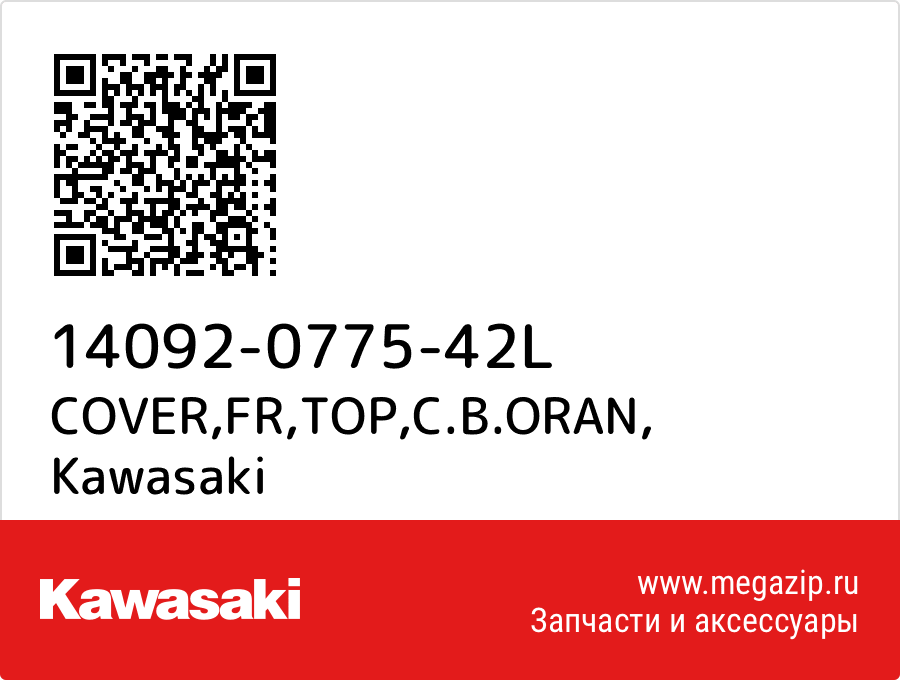 14092-0775-42L
COVER,FR,TOP,C.B.ORAN,
Kawasaki

Kawasaki

www.megazip.ru
Запчасти и аксессуары